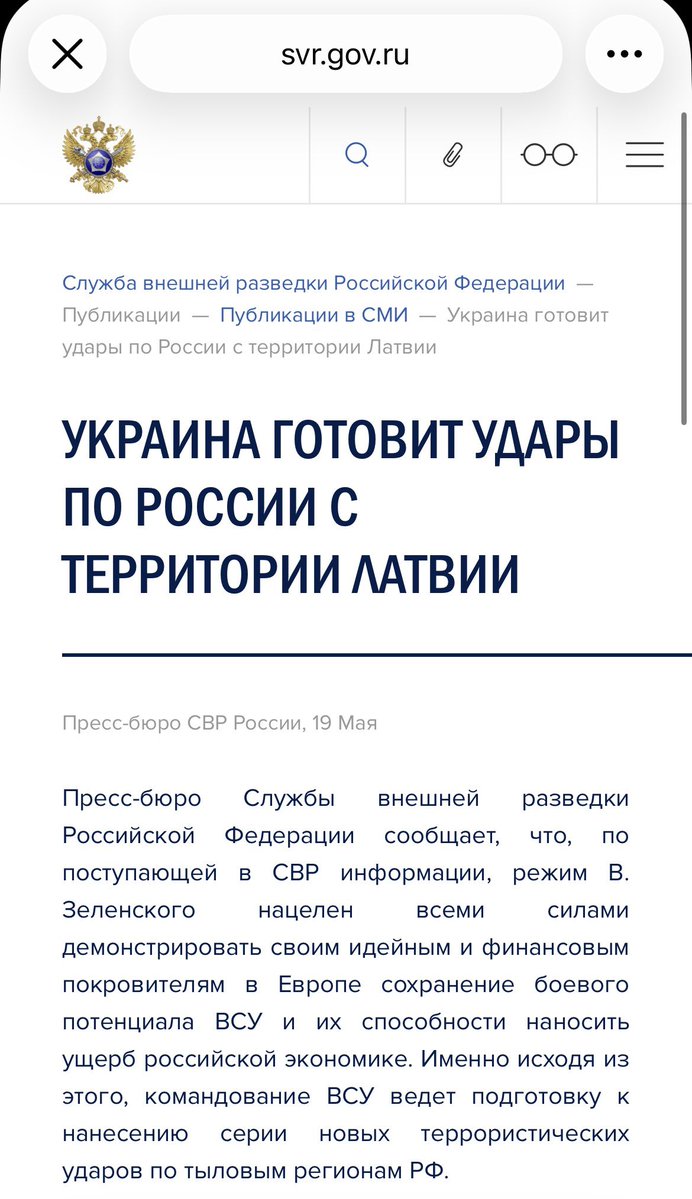 svr.gov.ru

Служба внешней разведки Российской Федерации — Публикации — Публикации в СМИ — Украина готовит удары по России с территории Латвии

УКРАИНА ГОТОВИТ УДАРЫ ПО РОССИИ С ТЕРРИТОРИИ ЛАТВИИ

Пресс-бюро СВР России, 19 Мая

Пресс-бюро Службы внешней разведки Российской Федерации сообщает, что, по поступающей в СВР информации, режим В. Зеленского нацелен всеми силами демонстрировать своим идейным и финансовым покровителям в Европе сохранение боевого потенциала ВСУ и их способности наносить ущерб российской экономике. Именно исходя из этого, командование ВСУ ведет подготовку к нанесению серии новых террористических ударов по тыловым регионам РФ.